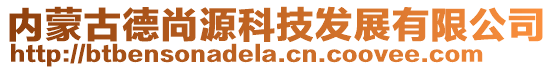 内蒙古德尚源科技发展有限公司
http://btbensonadela.cn.coovee.com